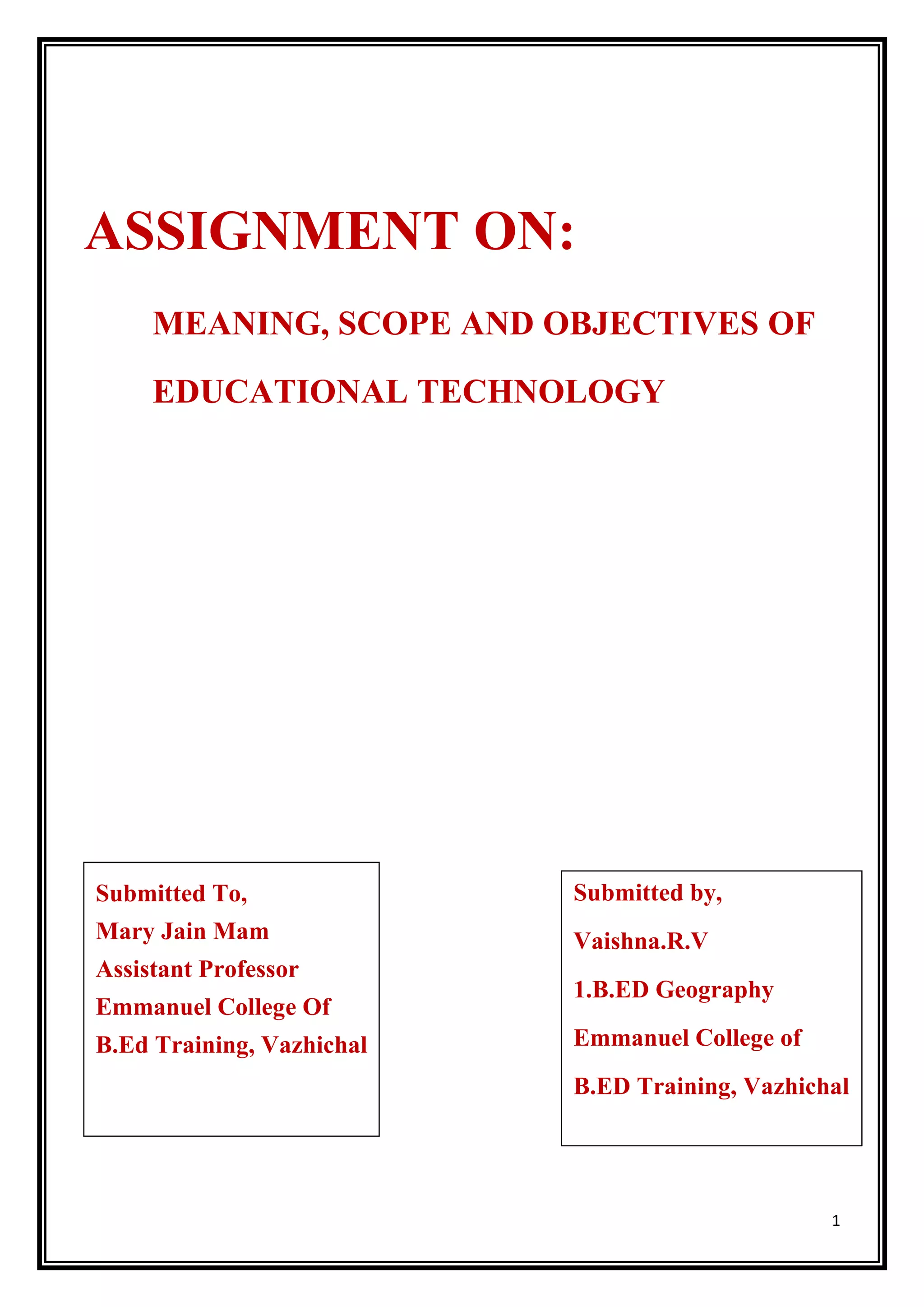 ASSIGNMENT ON:

MEANING, SCOPE AND OBJECTIVES OF EDUCATIONAL TECHNOLOGY

Submitted To,
Mary Jain Mam
Assistant Professor
Emmanuel College Of
B.Ed Training, Vazhichal

Submitted by,
Vaishna.R.V
1.B.ED Geography
Emmanuel College of
B.ED Training, Vazhichal

1